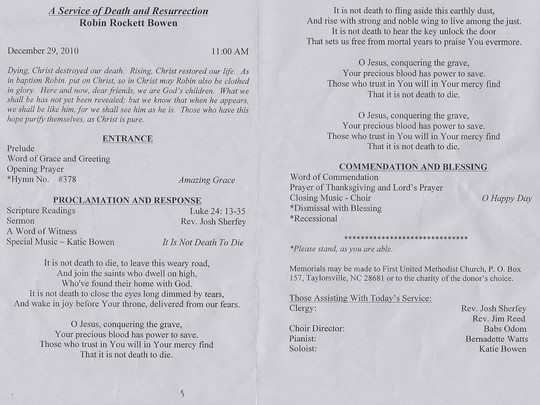 A Service of Death and Resurrection
Robin Rockett Bowen

December 29, 2010 11:00 AM

Dying, Christ destroyed our death. Rising, Christ restored our life. As in baptism Robin. put on Christ, so in Christ may Robin also be clothed in glory. Here and now, dear friends, we are God's children. What we shall be has not yet been revealed; but we know that when he appears, we shall be like him, for we shall see him as he is. Those who have this hope purify themselves, as Christ is pure.

ENTRANCE

Prelude
Word of Grace and Greeting
Opening Prayer
*Hymn No. #378 Amazing Grace

PROCLAMATION AND RESPONSE

Scripture Readings Luke 24: 13-35
Sermon Rev. Josh Sherfey
A Word of Witness
Special Music – Katie Bowen It Is Not Death To Die

It is not death to die, to leave this weary road,
And join the saints who dwell on high,
Who've found their home with God.
It is not death to close the eyes long dimmed by tears,
And wake in joy before Your throne, delivered from our fears.

O Jesus, conquering the grave,
Your precious blood has power to save.
Those who trust in You will in Your mercy find
That it is not death to die.

5

It is not death to fling aside this earthly dust,
And rise with strong and noble wing to live among the just.
It is not death to hear the key unlock the door
That sets us free from mortal years to praise You evermore.

O Jesus, conquering the grave,
Your precious blood has power to save.
Those who trust in You will in Your mercy find
That it is not death to die.

O Jesus, conquering the grave,
Your precious blood has power to save.
Those who trust in You will in Your mercy find
That it is not death to die.

COMMENDATION AND BLESSING

Word of Commendation
Prayer of Thanksgiving and Lord's Prayer
Closing Music - Choir O Happy Day
*Dismissal with Blessing
*Recessional

******************************

*Please stand, as you are able.

Memorials may be made to First United Methodist Church, P. O. Box 157, Taylorsville, NC 28681 or to the charity of the donor's choice.

Those Assisting With Today's Service:
Clergy: Rev. Josh Sherfey
Rev. Jim Reed
Choir Director: Babs Odom
Pianist: Bernadette Watts
Soloist: Katie Bowen